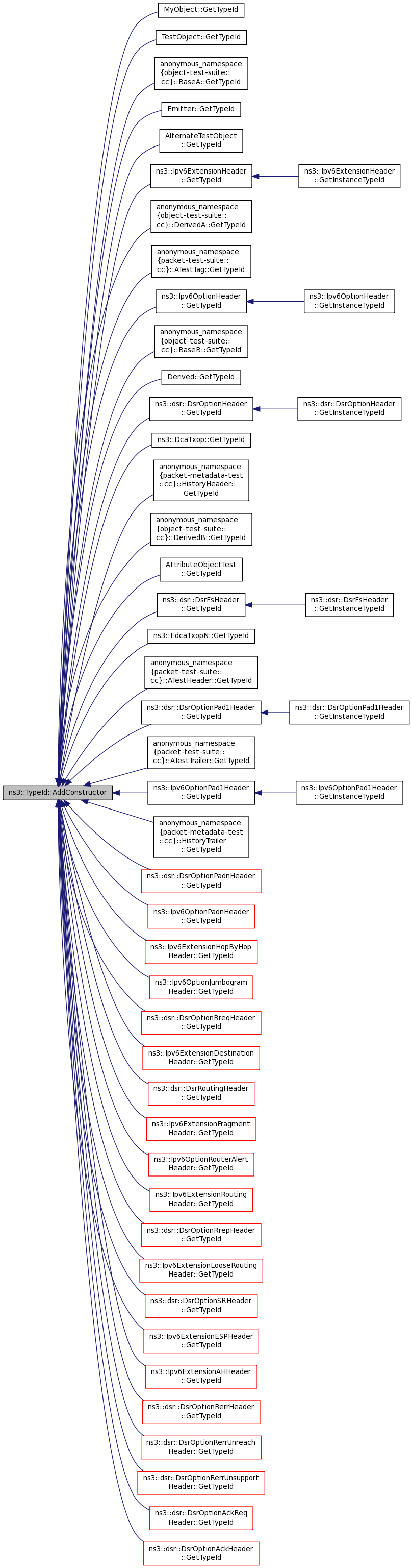 ns3::TypeId::AddConstructor

MyObject::GetTypeId

TestObject::GetTypeId

anonymous_namespace {object-test-suite:: cc}::BaseA::GetTypeId

Emitter::GetTypeId

AlternateTestObject ::GetTypeId

ns3::Ipv6ExtensionHeader ::GetTypeId

ns3::Ipv6ExtensionHeader ::GetInstanceTypeId

anonymous_namespace {object-test-suite:: cc}::DerivedA::GetTypeId

anonymous_namespace {packet-test-suite:: cc}::ATestTag::GetTypeId

ns3::Ipv6OptionHeader ::GetTypeId

ns3::Ipv6OptionHeader ::GetInstanceTypeId

anonymous_namespace {object-test-suite:: cc}::BaseB::GetTypeId

Derived::GetTypeId

ns3::dsr::DsrOptionHeader ::GetTypeId

ns3::dsr::DsrOptionHeader ::GetInstanceTypeId

ns3::DcaTxop::GetTypeId

anonymous_namespace {packet-metadata-test ::cc}::HistoryHeader:: GetTypeId

anonymous_namespace {object-test-suite:: cc}::DerivedB::GetTypeId

AttributeObjectTest ::GetTypeId

ns3::dsr::DsrFsHeader ::GetTypeId

ns3::dsr::DsrFsHeader ::GetInstanceTypeId

ns3::EdcaTxopN::GetTypeId

anonymous_namespace {packet-test-suite:: cc}::ATestHeader::GetTypeId

ns3::dsr::DsrOptionPad1Header ::GetTypeId

ns3::dsr::DsrOptionPad1Header ::GetInstanceTypeId

anonymous_namespace {packet-test-suite:: cc}::ATestTrailer::GetTypeId

ns3::Ipv6OptionPad1Header ::GetTypeId

ns3::Ipv6OptionPad1Header ::GetInstanceTypeId

anonymous_namespace {packet-metadata-test ::cc}::HistoryTrailer ::GetTypeId

ns3::dsr::DsrOptionPadnHeader ::GetTypeId

ns3::Ipv6OptionPadnHeader ::GetTypeId

ns3::Ipv6ExtensionHopByHop Header::GetTypeId

ns3::Ipv6OptionJumbogram Header::GetTypeId

ns3::dsr::DsrOptionRreqHeader ::GetTypeId

ns3::Ipv6ExtensionDestination Header::GetTypeId

ns3::dsr::DsrRoutingHeader ::GetTypeId

ns3::Ipv6ExtensionFragment Header::GetTypeId

ns3::Ipv6OptionRouterAlert Header::GetTypeId

ns3::Ipv6ExtensionRouting Header::GetTypeId

ns3::dsr::DsrOptionRrepHeader ::GetTypeId

ns3::Ipv6ExtensionLooseRouting Header::GetTypeId

ns3::dsr::DsrOptionSRHeader ::GetTypeId

ns3::Ipv6ExtensionESPHeader ::GetTypeId

ns3::Ipv6ExtensionAHHeader ::GetTypeId

ns3::dsr::DsrOptionRerrHeader ::GetTypeId

ns3::dsr::DsrOptionRerrUnreach Header::GetTypeId

ns3::dsr::DsrOptionRerrUnsupport Header::GetTypeId

ns3::dsr::DsrOptionAckReq Header::GetTypeId

ns3::dsr::DsrOptionAckHeader ::GetTypeId